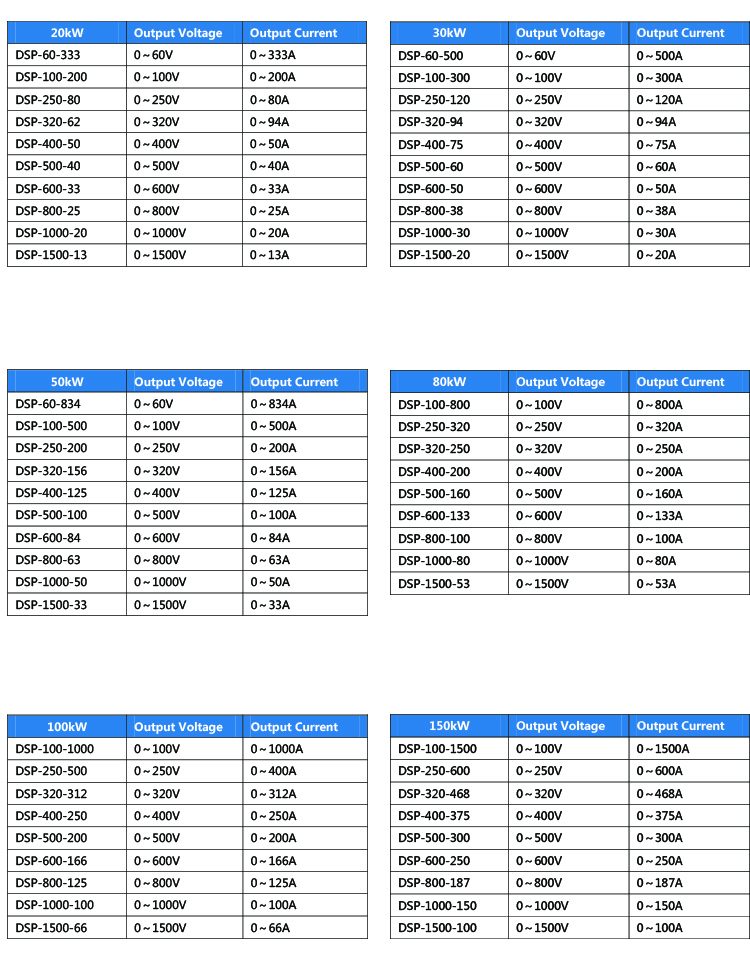 | 20kW | Output Voltage | Output Current |
|---|---|---|
| DSP-60-333 | 0～60V | 0～333A |
| DSP-100-200 | 0～100V | 0～200A |
| DSP-250-80 | 0～250V | 0～80A |
| DSP-320-62 | 0～320V | 0～94A |
| DSP-400-50 | 0～400V | 0～50A |
| DSP-500-40 | 0～500V | 0～40A |
| DSP-600-33 | 0～600V | 0～33A |
| DSP-800-25 | 0～800V | 0～25A |
| DSP-1000-20 | 0～1000V | 0～20A |
| DSP-1500-13 | 0～1500V | 0～13A |

| 30kW | Output Voltage | Output Current |
|---|---|---|
| DSP-60-500 | 0～60V | 0～500A |
| DSP-100-300 | 0～100V | 0～300A |
| DSP-250-120 | 0～250V | 0～120A |
| DSP-320-94 | 0～320V | 0～94A |
| DSP-400-75 | 0～400V | 0～75A |
| DSP-500-60 | 0～500V | 0～60A |
| DSP-600-50 | 0～600V | 0～50A |
| DSP-800-38 | 0～800V | 0～38A |
| DSP-1000-30 | 0～1000V | 0～30A |
| DSP-1500-20 | 0～1500V | 0～20A |

| 50kW | Output Voltage | Output Current |
|---|---|---|
| DSP-60-834 | 0～60V | 0～834A |
| DSP-100-500 | 0～100V | 0～500A |
| DSP-250-200 | 0～250V | 0～200A |
| DSP-320-156 | 0～320V | 0～156A |
| DSP-400-125 | 0～400V | 0～125A |
| DSP-500-100 | 0～500V | 0～100A |
| DSP-600-84 | 0～600V | 0～84A |
| DSP-800-63 | 0～800V | 0～63A |
| DSP-1000-50 | 0～1000V | 0～50A |
| DSP-1500-33 | 0～1500V | 0～33A |

| 80kW | Output Voltage | Output Current |
|---|---|---|
| DSP-100-800 | 0～100V | 0～800A |
| DSP-250-320 | 0～250V | 0～320A |
| DSP-320-250 | 0～320V | 0～250A |
| DSP-400-200 | 0～400V | 0～200A |
| DSP-500-160 | 0～500V | 0～160A |
| DSP-600-133 | 0～600V | 0～133A |
| DSP-800-100 | 0～800V | 0～100A |
| DSP-1000-80 | 0～1000V | 0～80A |
| DSP-1500-53 | 0～1500V | 0～53A |

| 100kW | Output Voltage | Output Current |
|---|---|---|
| DSP-100-1000 | 0～100V | 0～1000A |
| DSP-250-500 | 0～250V | 0～400A |
| DSP-320-312 | 0～320V | 0～312A |
| DSP-400-250 | 0～400V | 0～250A |
| DSP-500-200 | 0～500V | 0～200A |
| DSP-600-166 | 0～600V | 0～166A |
| DSP-800-125 | 0～800V | 0～125A |
| DSP-1000-100 | 0～1000V | 0～100A |
| DSP-1500-66 | 0～1500V | 0～66A |

| 150kW | Output Voltage | Output Current |
|---|---|---|
| DSP-100-1500 | 0～100V | 0～1500A |
| DSP-250-600 | 0～250V | 0～600A |
| DSP-320-468 | 0～320V | 0～468A |
| DSP-400-375 | 0～400V | 0～375A |
| DSP-500-300 | 0～500V | 0～300A |
| DSP-600-250 | 0～600V | 0～250A |
| DSP-800-187 | 0～800V | 0～187A |
| DSP-1000-150 | 0～1000V | 0～150A |
| DSP-1500-100 | 0～1500V | 0～100A |